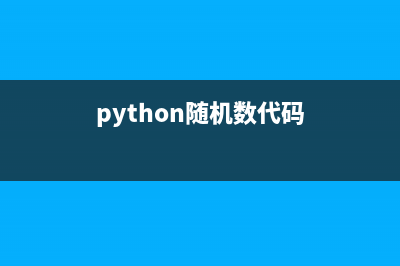 python随机数代码